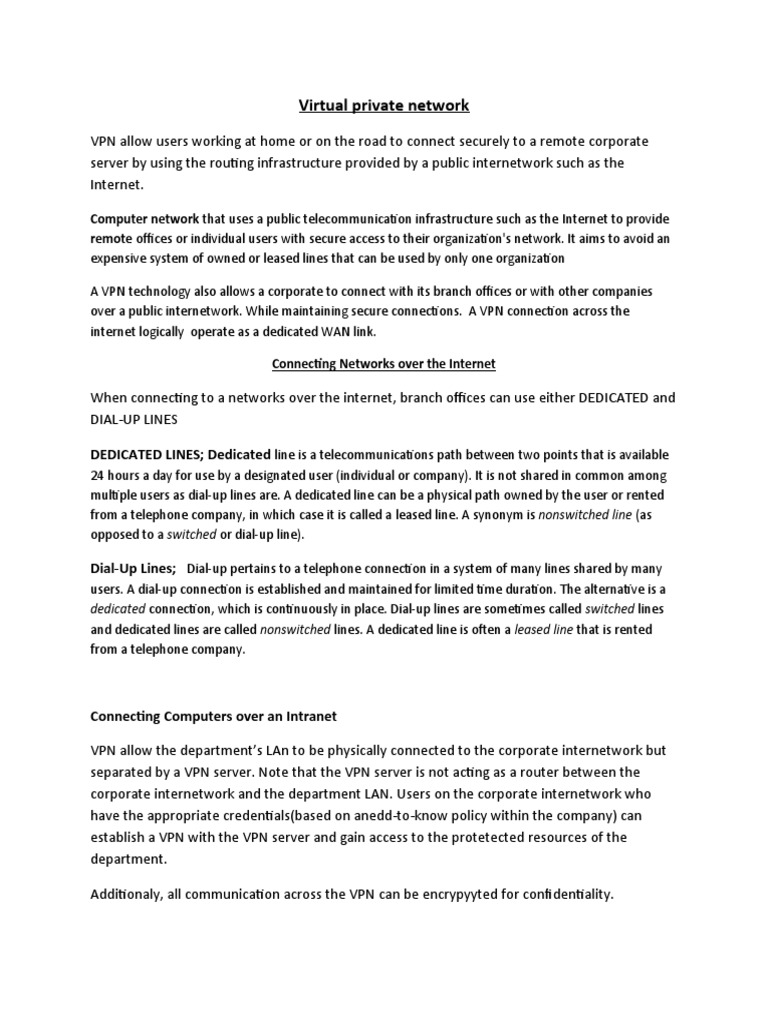 Virtual private network

VPN allow users working at home or on the road to connect securely to a remote corporate server by using the routing infrastructure provided by a public internetwork such as the Internet.

Computer network that uses a public telecommunication infrastructure such as the Internet to provide remote offices or individual users with secure access to their organization's network. It aims to avoid an expensive system of owned or leased lines that can be used by only one organization

A VPN technology also allows a corporate to connect with its branch offices or with other companies over a public internetwork. While maintaining secure connections. A VPN connection across the internet logically operate as a dedicated WAN link.

Connecting Networks over the Internet

When connecting to a networks over the internet, branch offices can use either DEDICATED and DIAL-UP LINES

DEDICATED LINES; Dedicated line is a telecommunications path between two points that is available 24 hours a day for use by a designated user (individual or company). It is not shared in common among multiple users as dial-up lines are. A dedicated line can be a physical path owned by the user or rented from a telephone company, in which case it is called a leased line. A synonym is nonswitched line (as opposed to a switched or dial-up line).

Dial-Up Lines; Dial-up pertains to a telephone connection in a system of many lines shared by many users. A dial-up connection is established and maintained for limited time duration. The alternative is a dedicated connection, which is continuously in place. Dial-up lines are sometimes called switched lines and dedicated lines are called nonswitched lines. A dedicated line is often a leased line that is rented from a telephone company.

Connecting Computers over an Intranet

VPN allow the department's LAn to be physically connected to the corporate internetwork but separated by a VPN server. Note that the VPN server is not acting as a router between the corporate internetwork and the department LAN. Users on the corporate internetwork who have the appropriate credentials(based on anedd-to-know policy within the company) can establish a VPN with the VPN server and gain access to the protetected resources of the department.

Additionaly, all communication across the VPN can be encrypyyted for confidentiality.